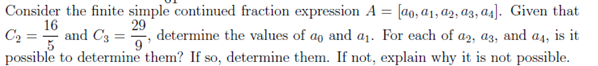 Consider the finite simple continued fraction expression $A = [a_0, a_1, a_2, a_3, a_4]$. Given that $C_2 = \frac{16}{5}$ and $C_3 = \frac{29}{9}$, determine the values of $a_0$ and $a_1$. For each of $a_2$, $a_3$, and $a_4$, is it possible to determine them? If so, determine them. If not, explain why it is not possible.